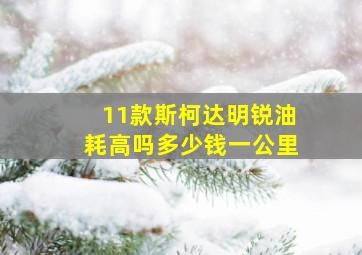 11款斯柯达明锐油耗高吗多少钱一公里